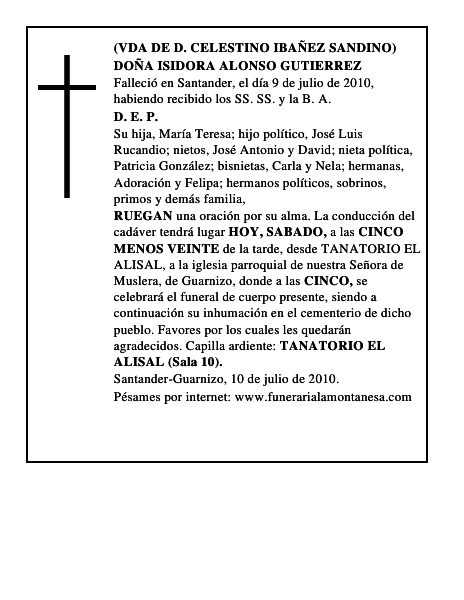 (VDA DE D. CELESTINO IBAÑEZ SANDINO)
DOÑA ISIDORA ALONSO GUTIERREZ
Falleció en Santander, el día 9 de julio de 2010, habiendo recibido los SS. SS. y la B. A.
D. E. P.
Su hija, María Teresa; hijo político, José Luis Rucandio; nietos, José Antonio y David; nieta política, Patricia González; bisnietas, Carla y Nela; hermanas, Adoración y Felipa; hermanos políticos, sobrinos, primos y demás familia,
RUEGAN una oración por su alma. La conducción del cadáver tendrá lugar HOY, SABADO, a las CINCO MENOS VEINTE de la tarde, desde TANATORIO EL ALISAL, a la iglesia parroquial de nuestra Señora de Muslera, de Guarnizo, donde a las CINCO, se celebrará el funeral de cuerpo presente, siendo a continuación su inhumación en el cementerio de dicho pueblo. Favores por los cuales les quedarán agradecidos. Capilla ardiente: TANATORIO EL ALISAL (Sala 10).
Santander-Guarnizo, 10 de julio de 2010.
Pésames por internet: www.funerarialamontanesa.com